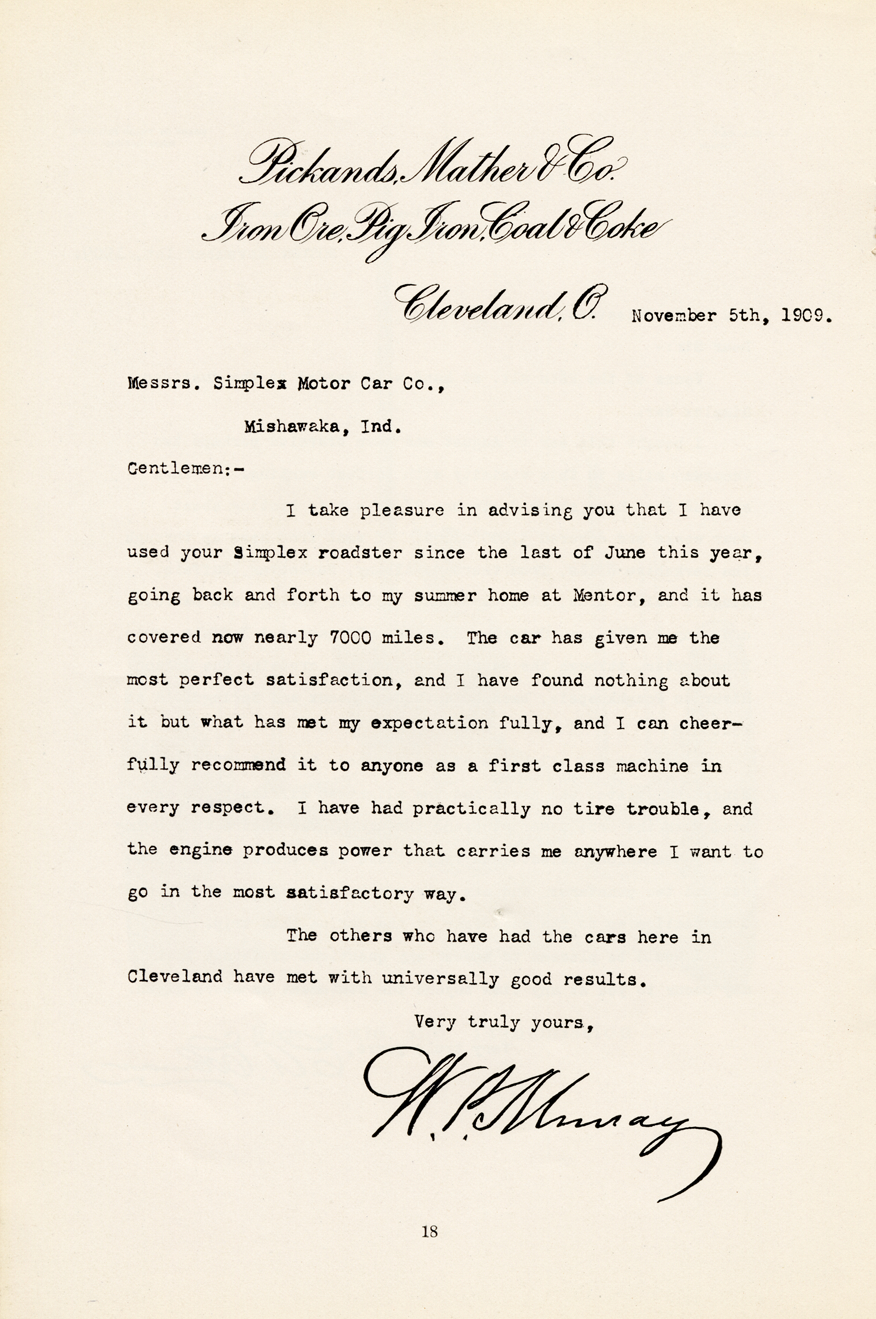 Pickands, Mather & Co.
Iron Ore, Pig Iron, Coal & Coke

Cleveland, O. November 5th, 1909.

Messrs. Simplex Motor Car Co.,
Mishawaka, Ind.

Gentlemen:-

I take pleasure in advising you that I have used your Simplex roadster since the last of June this year, going back and forth to my summer home at Mentor, and it has covered now nearly 7000 miles. The car has given me the most perfect satisfaction, and I have found nothing about it but what has met my expectation fully, and I can cheerfully recommend it to anyone as a first class machine in every respect. I have had practically no tire trouble, and the engine produces power that carries me anywhere I want to go in the most satisfactory way.

The others who have had the cars here in Cleveland have met with universally good results.

Very truly yours,

W. P. Murray

18